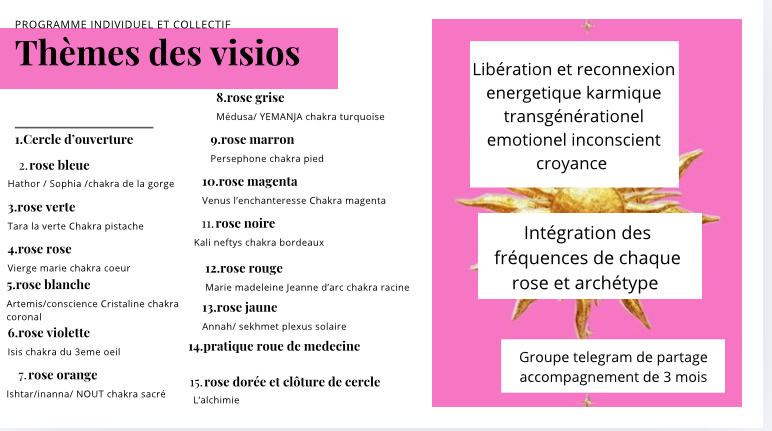 PROGRAMME INDIVIDUEL ET COLLECTIF

Thèmes des visios

1.Cercle d'ouverture

2.rose bleue
Hathor / Sophia /chakra de la gorge

3.rose verte
Tara la verte Chakra pistache

4.rose rose
Vierge marie chakra coeur

5.rose blanche
Artemis/conscience Cristaline chakra coronal

6.rose violette
Isis chakra du 3eme oeil

7.rose orange
Ishtar/inanna/ NOUT chakra sacré

8.rose grise
Médusa/ YEMANJA chakra turquoise

9.rose marron
Persephone chakra pied

10.rose magenta
Venus l'enchanteresse Chakra magenta

11.rose noire
Kali neftys chakra bordeaux

12.rose rouge
Marie madeleine Jeanne d'arc chakra racine

13.rose jaune
Annah/ sekhmet plexus solaire

14.pratique roue de medecine

15.rose dorée et clôture de cercle
L'alchimie

Libération et reconnexion energetique karmique transgénérationel emotionel inconscient croyance

Intégration des fréquences de chaque rose et archétype

Groupe telegram de partage accompagnement de 3 mois